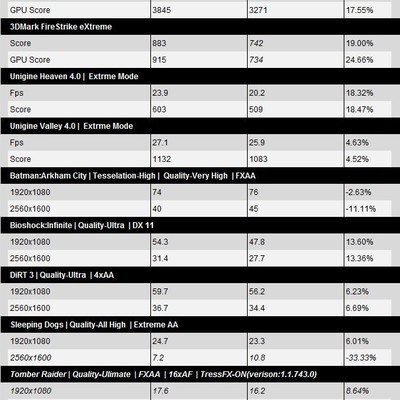 | GPU Score | 3845 | 3271 | 17.55% |
|---|---|---|---|
| 3DMark FireStrike eXtreme | | | |
| Score | 883 | 742 | 19.00% |
| GPU Score | 915 | 734 | 24.66% |
| Unigine Heaven 4.0 \| Extrme Mode | | | |
| Fps | 23.9 | 20.2 | 18.32% |
| Score | 603 | 509 | 18.47% |
| Unigine Valley 4.0 \| Extrme Mode | | | |
| Fps | 27.1 | 25.9 | 4.63% |
| Score | 1132 | 1083 | 4.52% |
| Batman:Arkham City \| Tesselation-High \| Quality-Very High \| FXAA | | | |
| 1920x1080 | 74 | 76 | -2.63% |
| 2560x1600 | 40 | 45 | -11.11% |
| Bioshock:Infinite \| Quality-Ultra \| DX 11 | | | |
| 1920x1080 | 54.3 | 47.8 | 13.60% |
| 2560x1600 | 31.4 | 27.7 | 13.36% |
| DiRT 3 \| Quality-Ultra \| 4xAA | | | |
| 1920x1080 | 59.7 | 56.2 | 6.23% |
| 2560x1600 | 36.7 | 34.4 | 6.69% |
| Sleeping Dogs \| Quality-All High \| Extreme AA | | | |
| 1920x1080 | 24.7 | 23.3 | 6.01% |
| 2560x1600 | 7.2 | 10.8 | -33.33% |
| Tomber Raider \| Quality-Ulimate \| FXAA \| 16xAF \| TressFX-ON(verison:1.1.743.0) | | | |
| 1920x1080 | 17.6 | 16.2 | 8.64% |